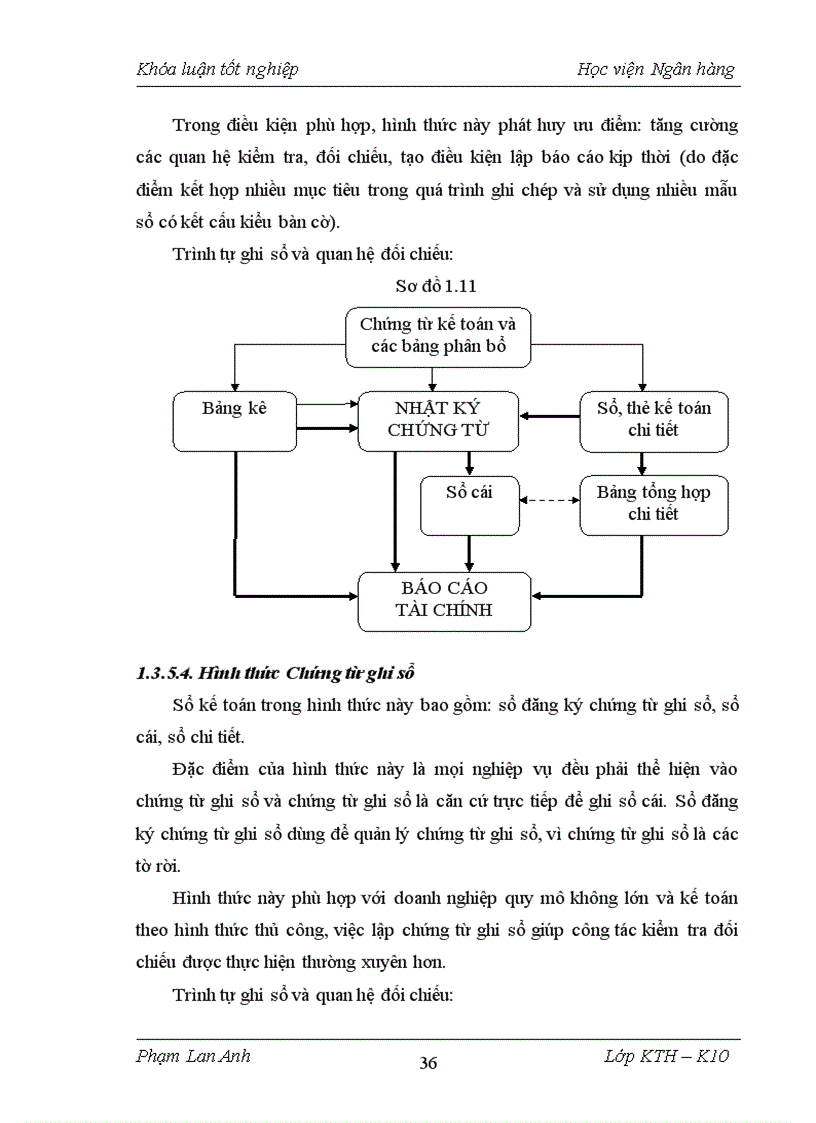 Khóa luận tốt nghiệp

Học viện Ngân hàng

Trong điều kiện phù hợp, hình thức này phát huy ưu điểm: tăng cường các quan hệ kiểm tra, đối chiếu, tạo điều kiện lập báo cáo kịp thời (do đặc điểm kết hợp nhiều mục tiêu trong quá trình ghi chép và sử dụng nhiều mẫu sổ có kết cấu kiểu bàn cờ).

Trình tự ghi sổ và quan hệ đối chiếu:

Sơ đồ 1.11

Chứng từ kế toán và các bảng phân bổ

Bảng kê

NHẬT KÝ CHỨNG TỪ

Sổ, thẻ kế toán chi tiết

Sổ cái

Bảng tổng hợp chi tiết

BÁO CÁO TÀI CHÍNH

1.3.5.4. Hình thức Chứng từ ghi sổ

Sổ kế toán trong hình thức này bao gồm: sổ đăng ký chứng từ ghi sổ, sổ cái, sổ chi tiết.

Đặc điểm của hình thức này là mọi nghiệp vụ đều phải thể hiện vào chứng từ ghi sổ và chứng từ ghi sổ là căn cứ trực tiếp để ghi sổ cái. Sổ đăng ký chứng từ ghi sổ dùng để quản lý chứng từ ghi sổ, vì chứng từ ghi sổ là các tờ rời.

Hình thức này phù hợp với doanh nghiệp quy mô không lớn và kế toán theo hình thức thủ công, việc lập chứng từ ghi sổ giúp công tác kiểm tra đối chiếu được thực hiện thường xuyên hơn.

Trình tự ghi sổ và quan hệ đối chiếu:

Phạm Lan Anh

36

Lớp KTH – K10